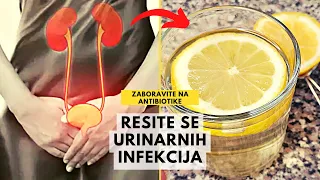 ZABORAVITE NA ANTIBIOTIKE

RESITE SE URINARNIH INFEKCIJA